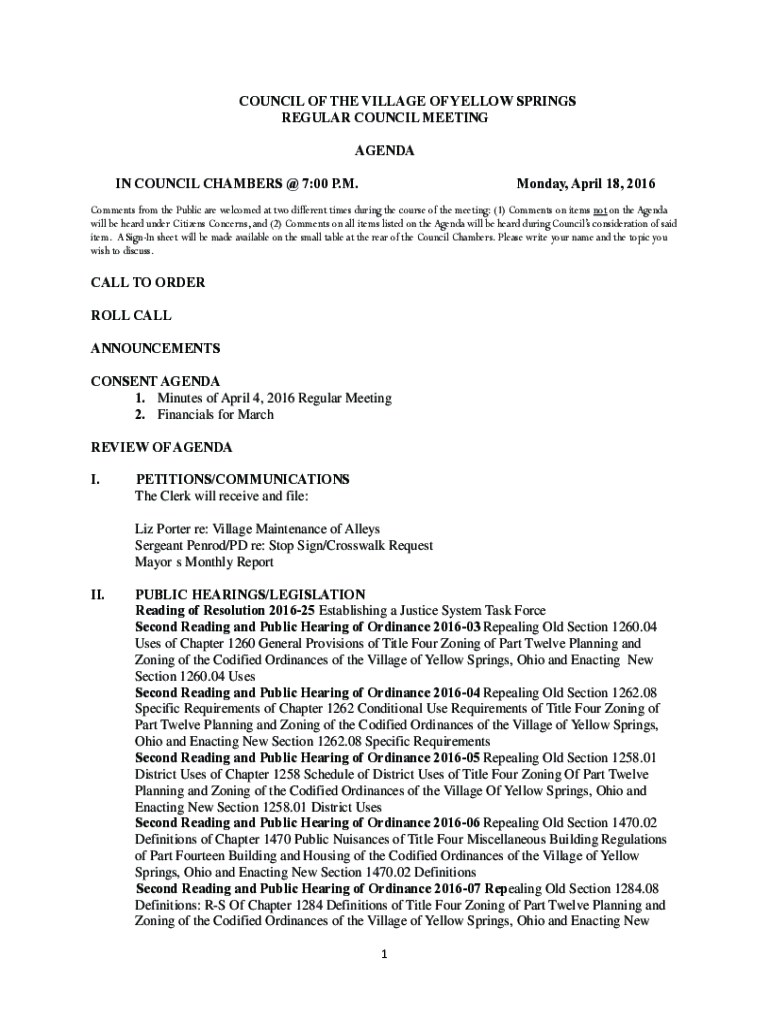 COUNCIL OF THE VILLAGE OF YELLOW SPRINGS
REGULAR COUNCIL MEETING

AGENDA

IN COUNCIL CHAMBERS @ 7:00 P.M.

Monday, April 18, 2016

Comments from the Public are welcomed at two different times during the course of the meeting: (1) Comments on items not on the Agenda will be heard under Citizens Concerns, and (2) Comments on all items listed on the Agenda will be heard during Council's consideration of said item. A Sign-In sheet will be made available on the small table at the rear of the Council Chambers. Please write your name and the topic you wish to discuss.

CALL TO ORDER

ROLL CALL

ANNOUNCEMENTS

CONSENT AGENDA
1. Minutes of April 4, 2016 Regular Meeting
2. Financials for March

REVIEW OF AGENDA

I. PETITIONS/COMMUNICATIONS
The Clerk will receive and file:

Liz Porter re: Village Maintenance of Alleys
Sergeant Penrod/PD re: Stop Sign/Crosswalk Request
Mayor s Monthly Report

II. PUBLIC HEARINGS/LEGISLATION
Reading of Resolution 2016-25 Establishing a Justice System Task Force
Second Reading and Public Hearing of Ordinance 2016-03 Repealing Old Section 1260.04 Uses of Chapter 1260 General Provisions of Title Four Zoning of Part Twelve Planning and Zoning of the Codified Ordinances of the Village of Yellow Springs, Ohio and Enacting New Section 1260.04 Uses
Second Reading and Public Hearing of Ordinance 2016-04 Repealing Old Section 1262.08 Specific Requirements of Chapter 1262 Conditional Use Requirements of Title Four Zoning of Part Twelve Planning and Zoning of the Codified Ordinances of the Village of Yellow Springs, Ohio and Enacting New Section 1262.08 Specific Requirements
Second Reading and Public Hearing of Ordinance 2016-05 Repealing Old Section 1258.01 District Uses of Chapter 1258 Schedule of District Uses of Title Four Zoning Of Part Twelve Planning and Zoning of the Codified Ordinances of the Village Of Yellow Springs, Ohio and Enacting New Section 1258.01 District Uses
Second Reading and Public Hearing of Ordinance 2016-06 Repealing Old Section 1470.02 Definitions of Chapter 1470 Public Nuisances of Title Four Miscellaneous Building Regulations of Part Fourteen Building and Housing of the Codified Ordinances of the Village of Yellow Springs, Ohio and Enacting New Section 1470.02 Definitions
Second Reading and Public Hearing of Ordinance 2016-07 Repealing Old Section 1284.08 Definitions: R-S Of Chapter 1284 Definitions of Title Four Zoning of Part Twelve Planning and Zoning of the Codified Ordinances of the Village of Yellow Springs, Ohio and Enacting New

1